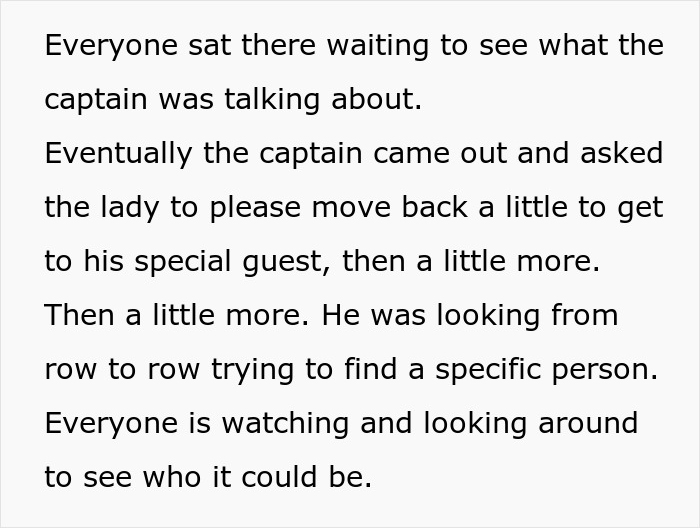 Everyone sat there waiting to see what the captain was talking about.
Eventually the captain came out and asked the lady to please move back a little to get to his special guest, then a little more. Then a little more. He was looking from row to row trying to find a specific person. Everyone is watching and looking around to see who it could be.